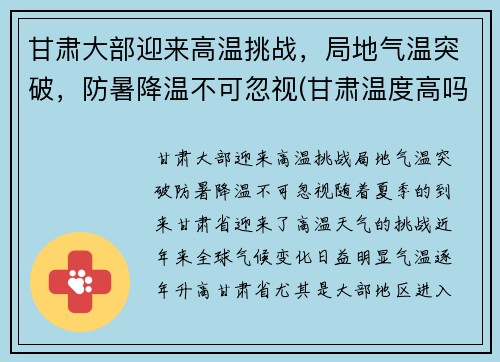 甘肃大部迎来高温挑战，局地气温突破，防暑降温不可忽视(甘肃温度高吗

甘肃大部迎来高温挑战局地气温突破防暑降温不可忽视随着夏季的到来甘肃省迎来了高温天气的挑战近年来全球气候变化日益明显气温逐年升高甘肃省尤其是大部地区进入